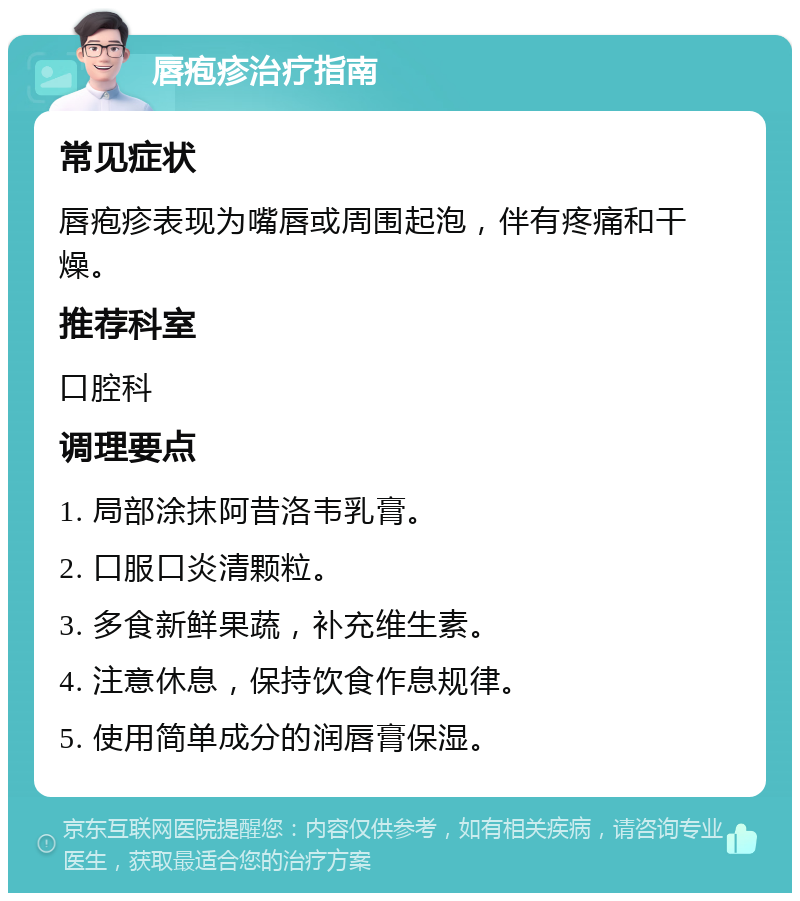 唇疱疹治疗指南

常见症状

唇疱疹表现为嘴唇或周围起泡，伴有疼痛和干燥。

推荐科室

口腔科

调理要点

1. 局部涂抹阿昔洛韦乳膏。

2. 口服口炎清颗粒。

3. 多食新鲜果蔬，补充维生素。

4. 注意休息，保持饮食作息规律。

5. 使用简单成分的润唇膏保湿。

京东互联网医院提醒您：内容仅供参考，如有相关疾病，请咨询专业医生，获取最适合您的治疗方案